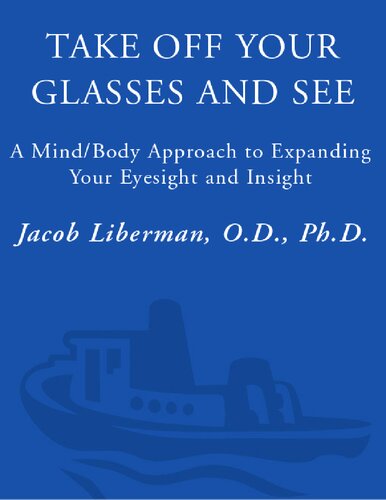 TAKE OFF YOUR GLASSES AND SEE

A Mind/Body Approach to Expanding Your Eyesight and Insight

Jacob Liberman, O.D., Ph.D.